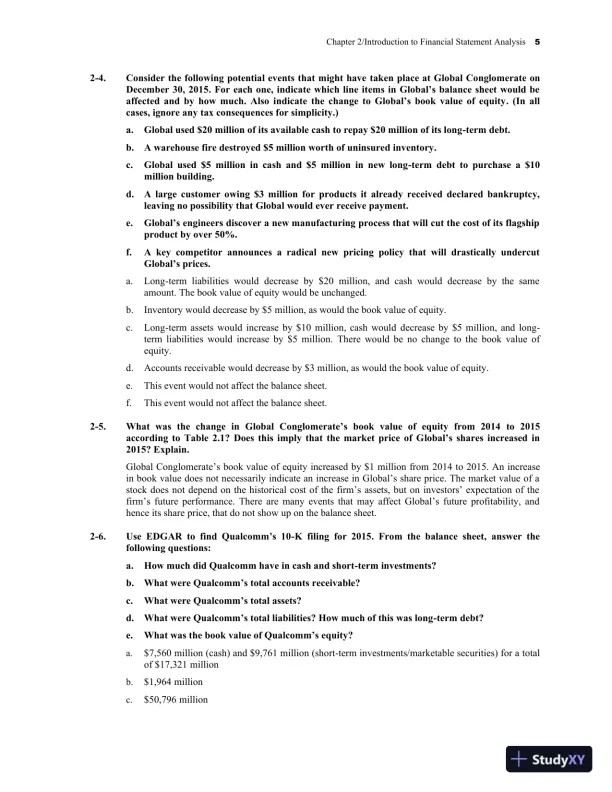 Chapter 2/Introduction to Financial Statement Analysis 5

2-4. Consider the following potential events that might have taken place at Global Conglomerate on December 30, 2015. For each one, indicate which line items in Global's balance sheet would be affected and by how much. Also indicate the change to Global's book value of equity. (In all cases, ignore any tax consequences for simplicity.)

a. Global used \$20 million of its available cash to repay \$20 million of its long-term debt.

b. A warehouse fire destroyed \$5 million worth of uninsured inventory.

c. Global used \$5 million in cash and \$5 million in new long-term debt to purchase a \$10 million building.

d. A large customer owing \$3 million for products it already received declared bankruptcy, leaving no possibility that Global would ever receive payment.

e. Global's engineers discover a new manufacturing process that will cut the cost of its flagship product by over 50%.

f. A key competitor announces a radical new pricing policy that will drastically undercut Global's prices.

a. Long-term liabilities would decrease by \$20 million, and cash would decrease by the same amount. The book value of equity would be unchanged.

b. Inventory would decrease by \$5 million, as would the book value of equity.

c. Long-term assets would increase by \$10 million, cash would decrease by \$5 million, and long-term liabilities would increase by \$5 million. There would be no change to the book value of equity.

d. Accounts receivable would decrease by \$3 million, as would the book value of equity.

e. This event would not affect the balance sheet.

f. This event would not affect the balance sheet.

2-5. What was the change in Global Conglomerate's book value of equity from 2014 to 2015 according to Table 2.1? Does this imply that the market price of Global's shares increased in 2015? Explain.

Global Conglomerate's book value of equity increased by \$1 million from 2014 to 2015. An increase in book value does not necessarily indicate an increase in Global's share price. The market value of a stock does not depend on the historical cost of the firm's assets, but on investors' expectation of the firm's future performance. There are many events that may affect Global's future profitability, and hence its share price, that do not show up on the balance sheet.

2-6. Use EDGAR to find Qualcomm's 10-K filing for 2015. From the balance sheet, answer the following questions:

a. How much did Qualcomm have in cash and short-term investments?

b. What were Qualcomm's total accounts receivable?

c. What were Qualcomm's total assets?

d. What were Qualcomm's total liabilities? How much of this was long-term debt?

e. What was the book value of Qualcomm's equity?

a. \$7,560 million (cash) and \$9,761 million (short-term investments/marketable securities) for a total of \$17,321 million

b. \$1,964 million

c. \$50,796 million

StudyXY